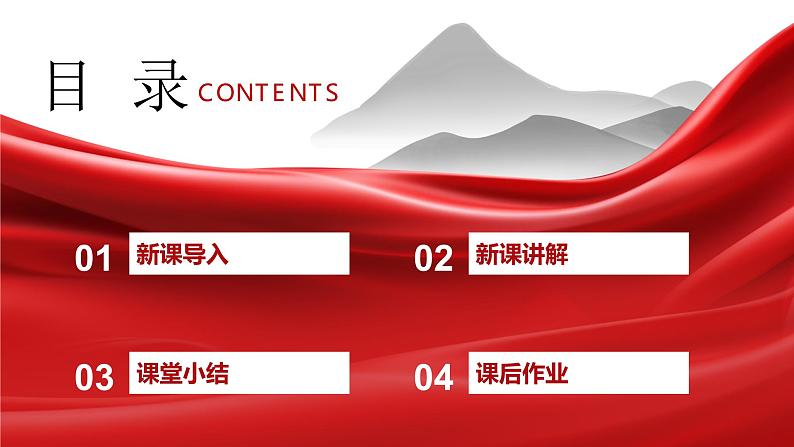 目 录 CONTENTS

01 新课导入

02 新课讲解

03 课堂小结

04 课后作业